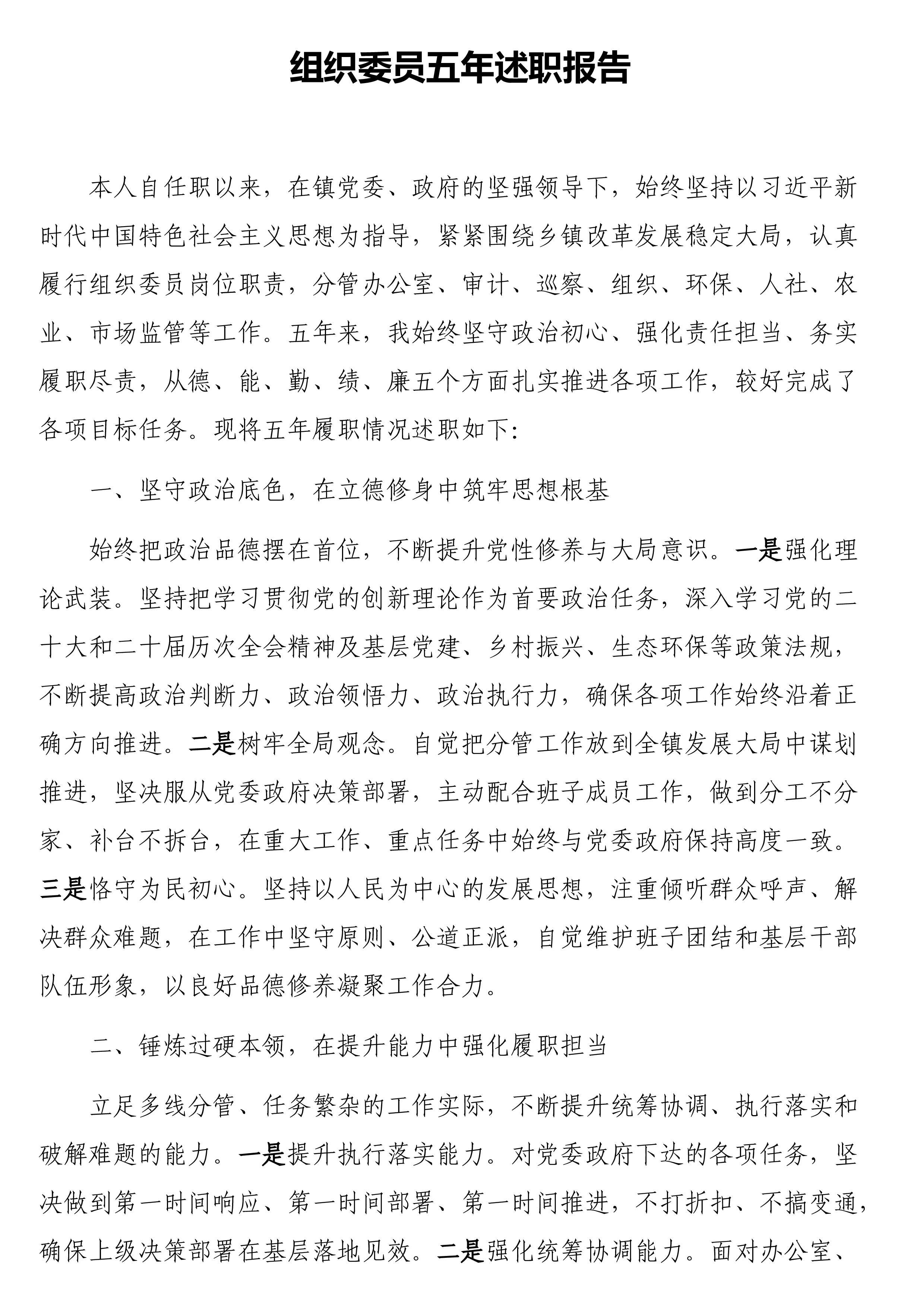 组织委员五年述职报告

本人自任职以来，在镇党委、政府的坚强领导下，始终坚持以习近平新时代中国特色社会主义思想为指导，紧紧围绕乡镇改革发展稳定大局，认真履行组织委员岗位职责，分管办公室、审计、巡察、组织、环保、人社、农业、市场监管等工作。五年来，我始终坚守政治初心、强化责任担当、务实履职尽责，从德、能、勤、绩、廉五个方面扎实推进各项工作，较好完成了各项目标任务。现将五年履职情况述职如下:

一、坚守政治底色，在立德修身中筑牢思想根基

始终把政治品德摆在首位，不断提升党性修养与大局意识。一是强化理论武装。坚持把学习贯彻党的创新理论作为首要政治任务，深入学习党的二十大和二十届历次全会精神及基层党建、乡村振兴、生态环保等政策法规，不断提高政治判断力、政治领悟力、政治执行力，确保各项工作始终沿着正确方向推进。二是树牢全局观念。自觉把分管工作放到全镇发展大局中谋划推进，坚决服从党委政府决策部署，主动配合班子成员工作，做到分工不分家、补台不拆台，在重大工作、重点任务中始终与党委政府保持高度一致。三是恪守为民初心。坚持以人民为中心的发展思想，注重倾听群众呼声、解决群众难题，在工作中坚守原则、公道正派，自觉维护班子团结和基层干部队伍形象，以良好品德修养凝聚工作合力。

二、锤炼过硬本领，在提升能力中强化履职担当

立足多线分管、任务繁杂的工作实际，不断提升统筹协调、执行落实和破解难题的能力。一是提升执行落实能力。对党委政府下达的各项任务，坚决做到第一时间响应、第一时间部署、第一时间推进，不打折扣、不搞变通，确保上级决策部署在基层落地见效。二是强化统筹协调能力。面对办公室、